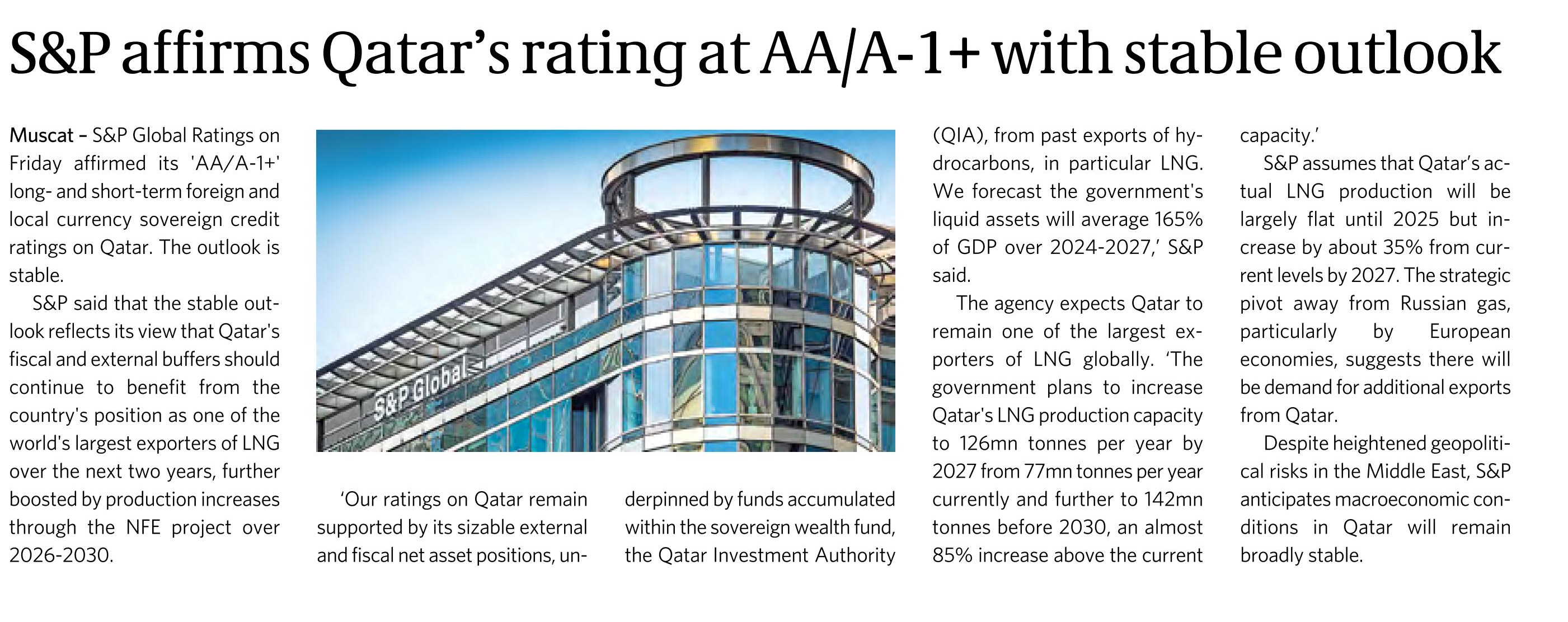 S&P affirms Qatar's rating at AA/A-1+ with stable outlook

Muscat – S&P Global Ratings on Friday affirmed its 'AA/A-1+' long- and short-term foreign and local currency sovereign credit ratings on Qatar. The outlook is stable.

S&P said that the stable outlook reflects its view that Qatar's fiscal and external buffers should continue to benefit from the country's position as one of the world's largest exporters of LNG over the next two years, further boosted by production increases through the NFE project over 2026-2030.

S&P Global

'Our ratings on Qatar remain supported by its sizable external and fiscal net asset positions, underpinned by funds accumulated within the sovereign wealth fund, the Qatar Investment Authority (QIA), from past exports of hydrocarbons, in particular LNG. We forecast the government's liquid assets will average 165% of GDP over 2024-2027,' S&P said.

The agency expects Qatar to remain one of the largest exporters of LNG globally. 'The government plans to increase Qatar's LNG production capacity to 126mn tonnes per year by 2027 from 77mn tonnes per year currently and further to 142mn tonnes before 2030, an almost 85% increase above the current capacity.'

S&P assumes that Qatar's actual LNG production will be largely flat until 2025 but increase by about 35% from current levels by 2027. The strategic pivot away from Russian gas, particularly by European economies, suggests there will be demand for additional exports from Qatar.

Despite heightened geopolitical risks in the Middle East, S&P anticipates macroeconomic conditions in Qatar will remain broadly stable.